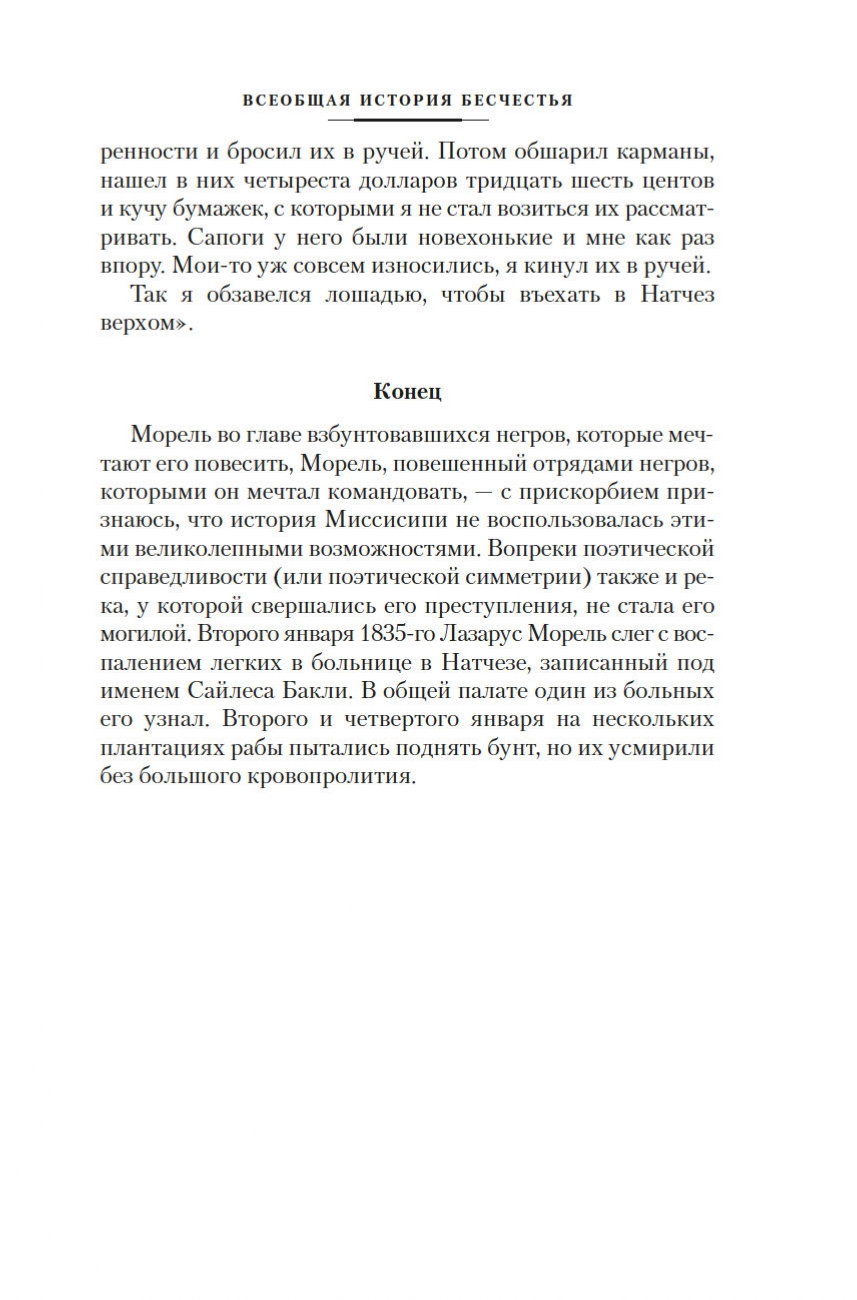 ВСЕОБЩАЯ ИСТОРИЯ БЕСЧЕСТЬЯ

ренности и бросил их в ручей. Потом обшарил карманы, нашел в них четыреста долларов тридцать шесть центов и кучу бумажек, с которыми я не стал возиться их рассматривать. Сапоги у него были новехонькие и мне как раз впору. Мои-то уж совсем износились, я кинул их в ручей.

Так я обзавелся лошадью, чтобы въехать в Натчез верхом».

Конец

Морель во главе взбунтовавшихся негров, которые мечтают его повесить, Морель, повешенный отрядами негров, которыми он мечтал командовать, — с прискорбием признаюсь, что история Миссисипи не воспользовалась этими великолепными возможностями. Вопреки поэтической справедливости (или поэтической симметрии) также и река, у которой свершались его преступления, не стала его могилой. Второго января 1835-го Лазарус Морель слег с воспалением легких в больнице в Натчезе, записанный под именем Сайлеса Бакли. В общей палате один из больных его узнал. Второго и четвертого января на нескольких плантациях рабы пытались поднять бунт, но их усмирили без большого кровопролития.